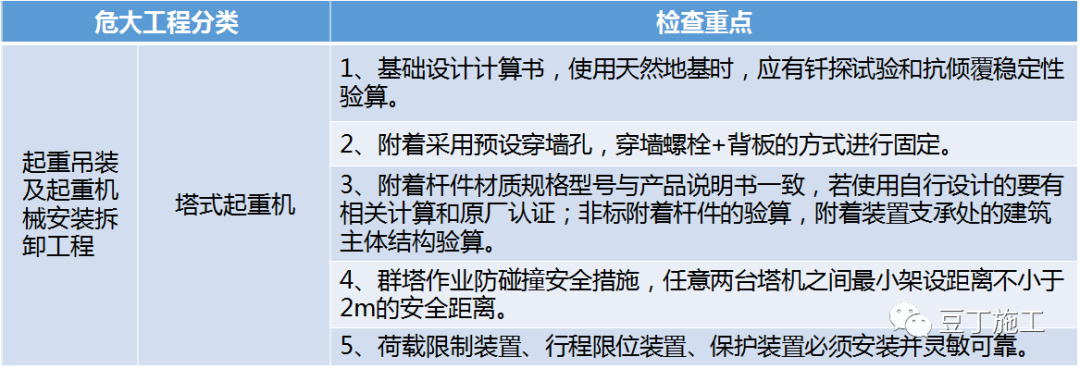 | 危大工程分类 | | 检查重点 |
|---|---|---|
| 起重吊装及起重机械安装拆卸工程 | 塔式起重机 | 1、基础设计计算书，使用天然地基时，应有钎探试验和抗倾覆稳定性验算。 |
| | | 2、附着采用预设穿墙孔，穿墙螺栓+背板的方式进行固定。 |
| | | 3、附着杆件材质规格型号与产品说明书一致，若使用自行设计的要有相关计算和原厂认证；非标附着杆件的验算，附着装置支承处的建筑主体结构验算。 |
| | | 4、群塔作业防碰撞安全措施，任意两台塔机之间最小架设距离不小于2m的安全距离。 |
| | | 5、荷载限制装置、行程限位装置、保护装置必须安装并灵敏可靠。 |

豆丁施工